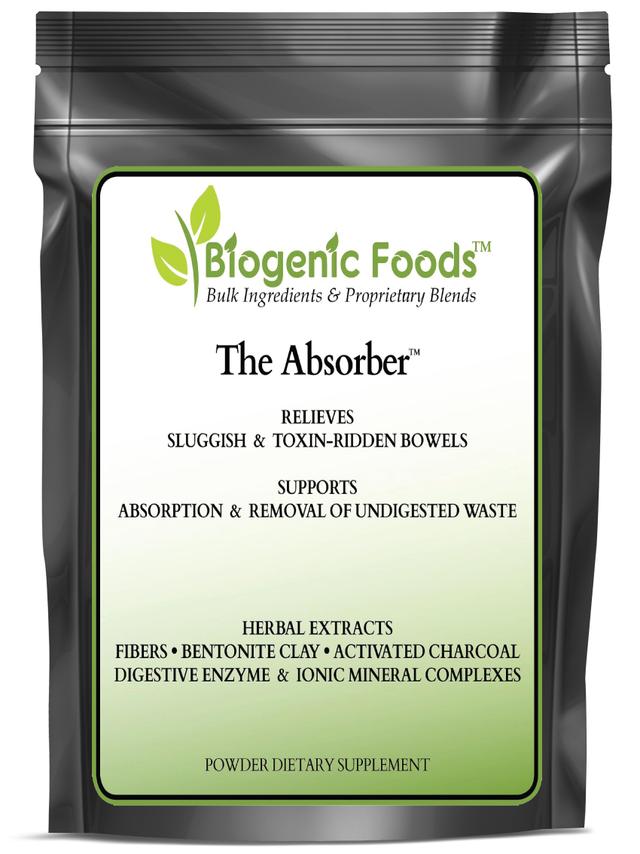 Biogenic Foods™
Bulk Ingredients & Proprietary Blends

The Absorber™

RELIEVES
SLUGGISH & TOXIN-RIDDEN BOWELS

SUPPORTS
ABSORPTION & REMOVAL OF UNDIGESTED WASTE

HERBAL EXTRACTS
FIBERS • BENTONITE CLAY • ACTIVATED CHARCOAL
DIGESTIVE ENZYME & IONIC MINERAL COMPLEXES

POWDER DIETARY SUPPLEMENT